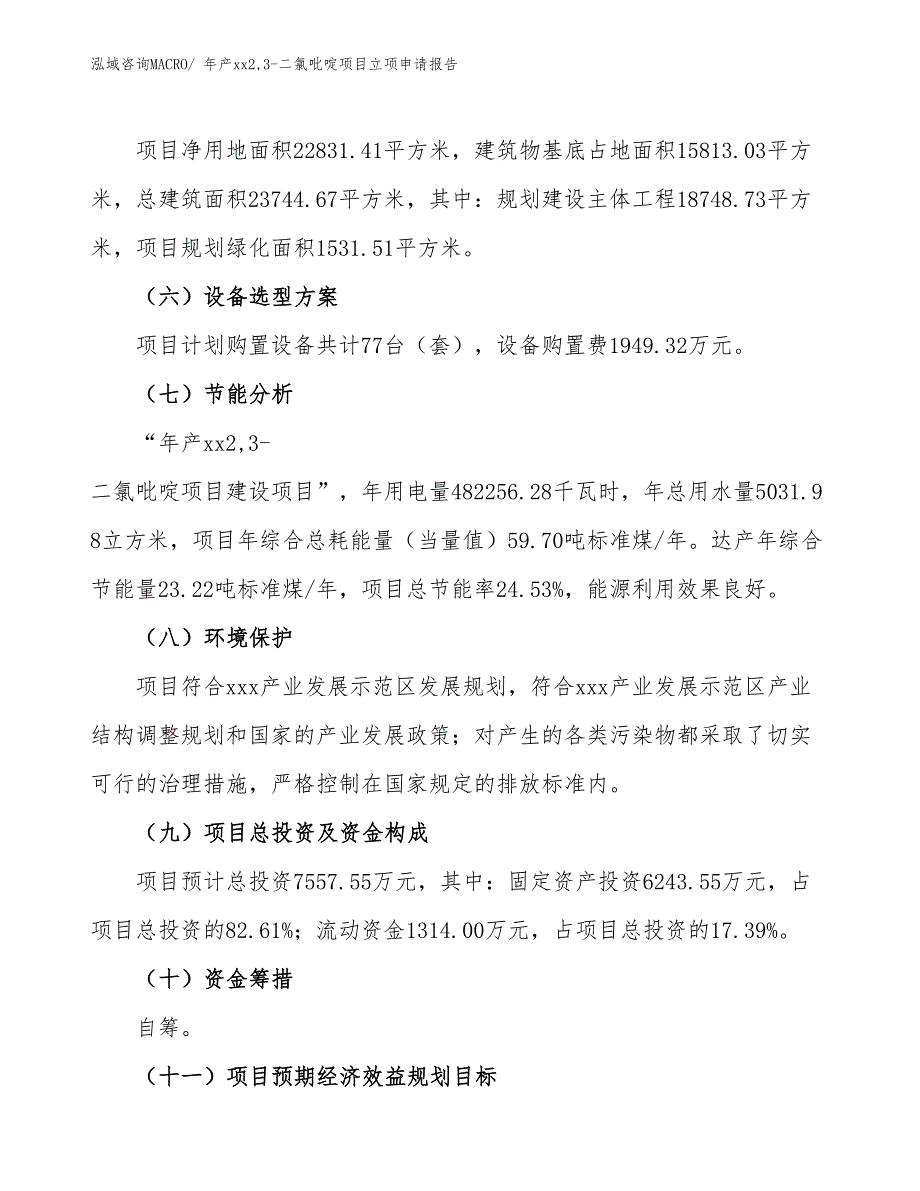 泓域咨询MACRO/ 年产xx2,3-二氯吡啶项目立项申请报告

项目净用地面积22831.41平方米，建筑物基底占地面积15813.03平方米，总建筑面积23744.67平方米，其中：规划建设主体工程18748.73平方米，项目规划绿化面积1531.51平方米。

（六）设备选型方案

项目计划购置设备共计77台（套），设备购置费1949.32万元。

（七）节能分析

“年产xx2,3-二氯吡啶项目建设项目”，年用电量482256.28千瓦时，年总用水量5031.98立方米，项目年综合总耗能量（当量值）59.70吨标准煤/年。达产年综合节能量23.22吨标准煤/年，项目总节能率24.53%，能源利用效果良好。

（八）环境保护

项目符合xxx产业发展示范区发展规划，符合xxx产业发展示范区产业结构调整规划和国家的产业发展政策；对产生的各类污染物都采取了切实可行的治理措施，严格控制在国家规定的排放标准内。

（九）项目总投资及资金构成

项目预计总投资7557.55万元，其中：固定资产投资6243.55万元，占项目总投资的82.61%；流动资金1314.00万元，占项目总投资的17.39%。

（十）资金筹措

自筹。

（十一）项目预期经济效益规划目标